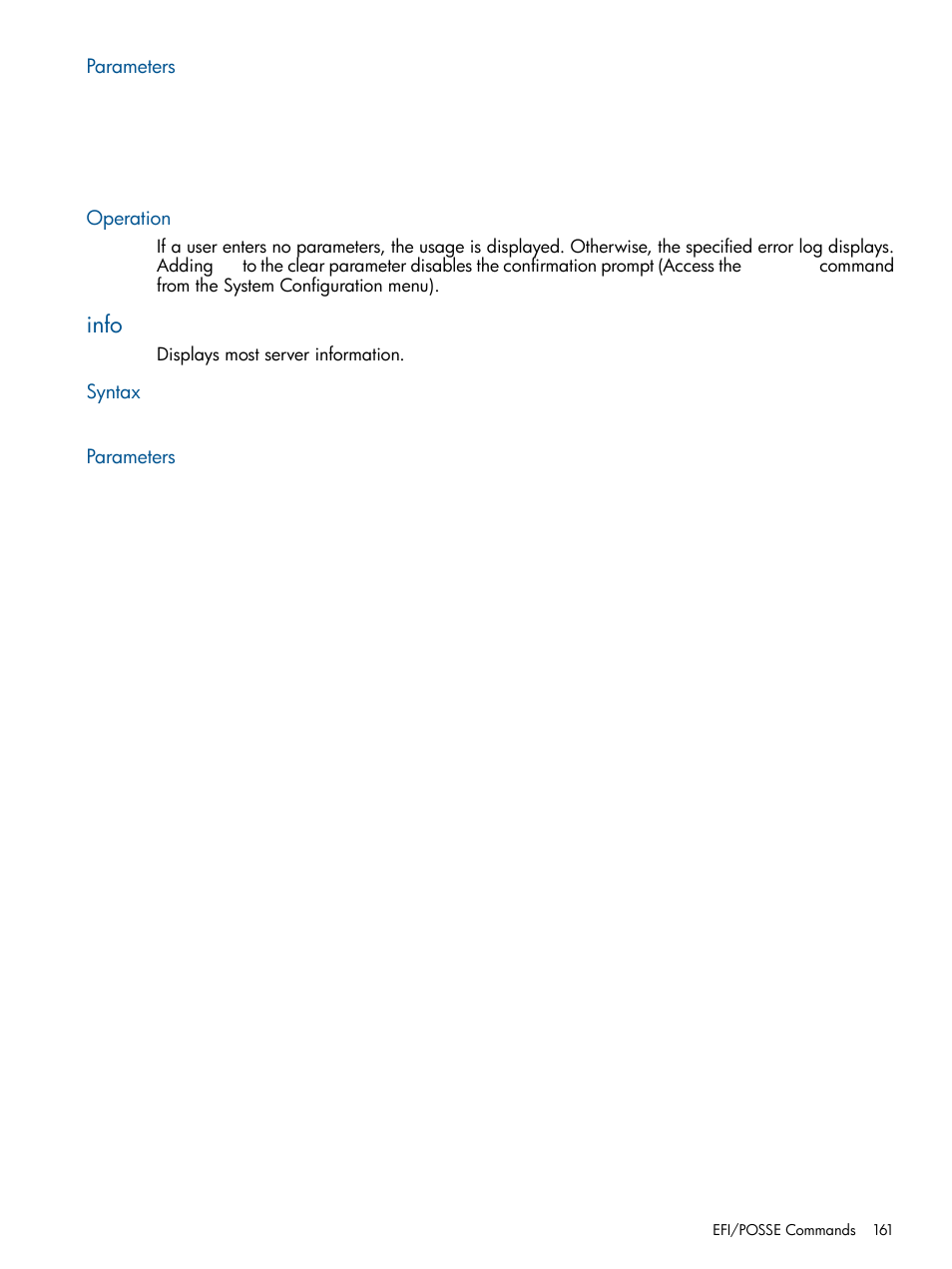 Parameters

Operation

If a user enters no parameters, the usage is displayed. Otherwise, the specified error log displays. Adding to the clear parameter disables the confirmation prompt (Access the command from the System Configuration menu).

info

Displays most server information.

Syntax

Parameters

EFI/POSSE Commands 161